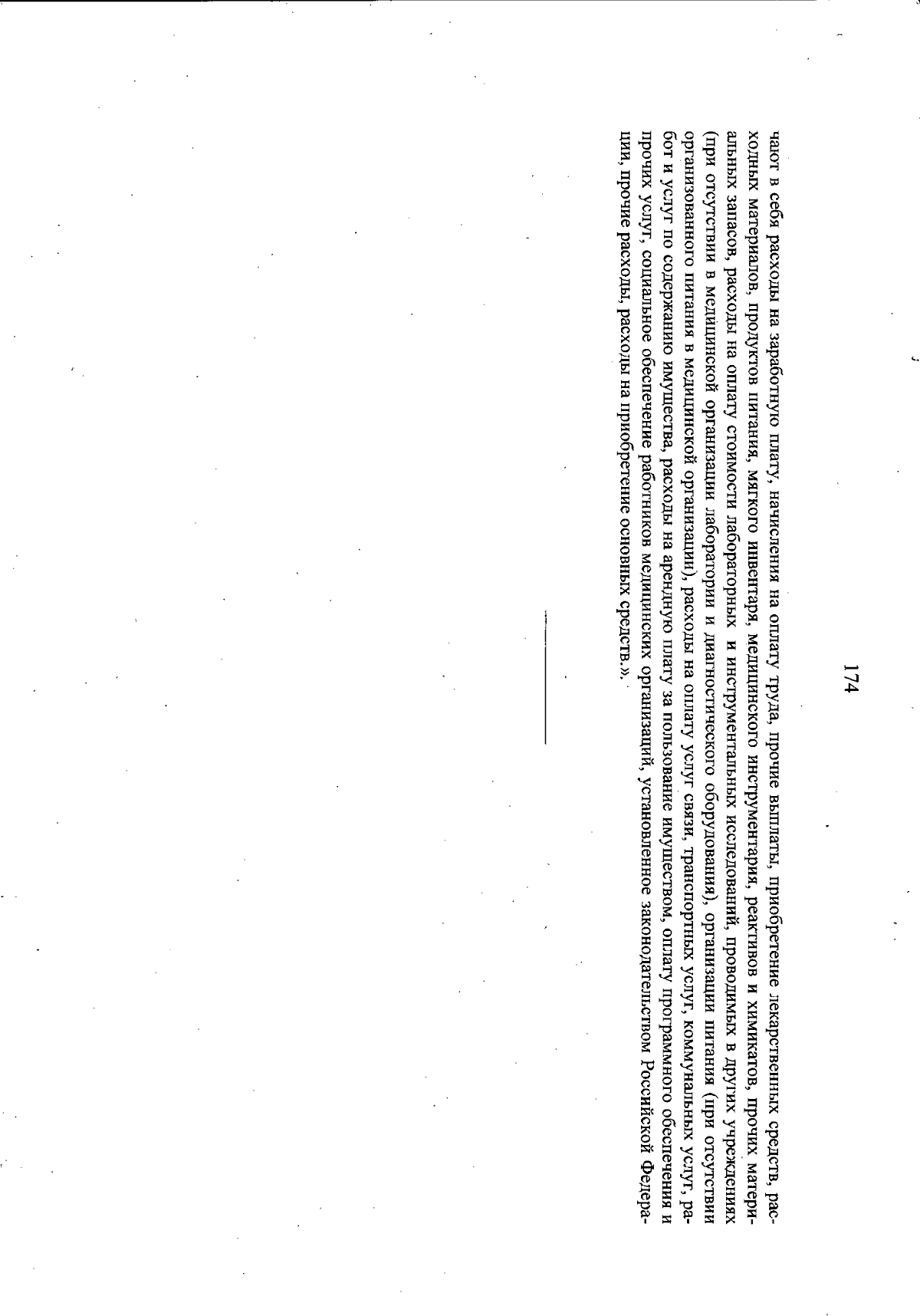 174

чают в себя расходы на заработную плату, начисления на оплату труда, прочие выплаты, приобретение лекарственных средств, расходных материалов, продуктов питания, мягкого инвентаря, медицинского инструментария, реактивов и химикатов, прочих материальных запасов, расходы на оплату стоимости лабораторных и инструментальных исследований, проводимых в других учреждениях (при отсутствии в медицинской организации лаборатории и диагностического оборудования), организации питания (при отсутствии организованного питания в медицинской организации), расходы на оплату услуг связи, транспортных услуг, коммунальных услуг, работ и услуг по содержанию имущества, расходы на арендную плату за пользование имуществом, оплату программного обеспечения и прочих услуг, социальное обеспечение работников медицинских организаций, установленное законодательством Российской Федерации, прочие расходы, расходы на приобретение основных средств.».